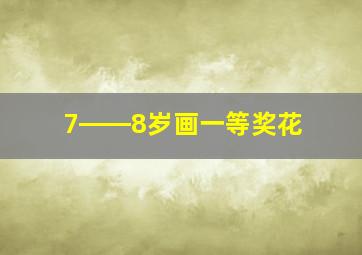 7——8岁画一等奖花